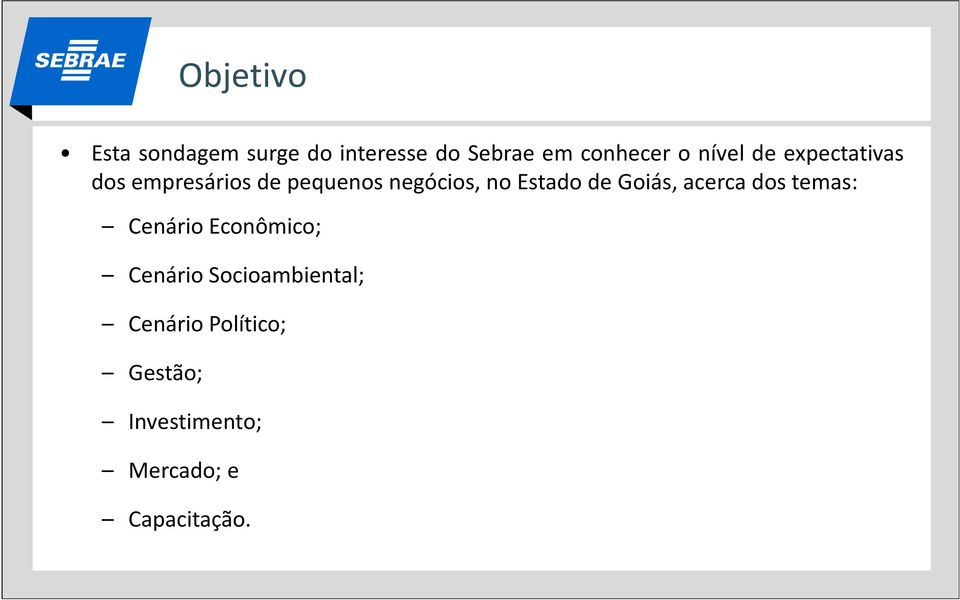 SEBRAE

Objetivo

• Esta sondagem surge do interesse do Sebrae em conhecer o nível de expectativas dos empresários de pequenos negócios, no Estado de Goiás, acerca dos temas:

– Cenário Econômico;

– Cenário Socioambiental;

– Cenário Político;

– Gestão;

– Investimento;

– Mercado; e

– Capacitação.